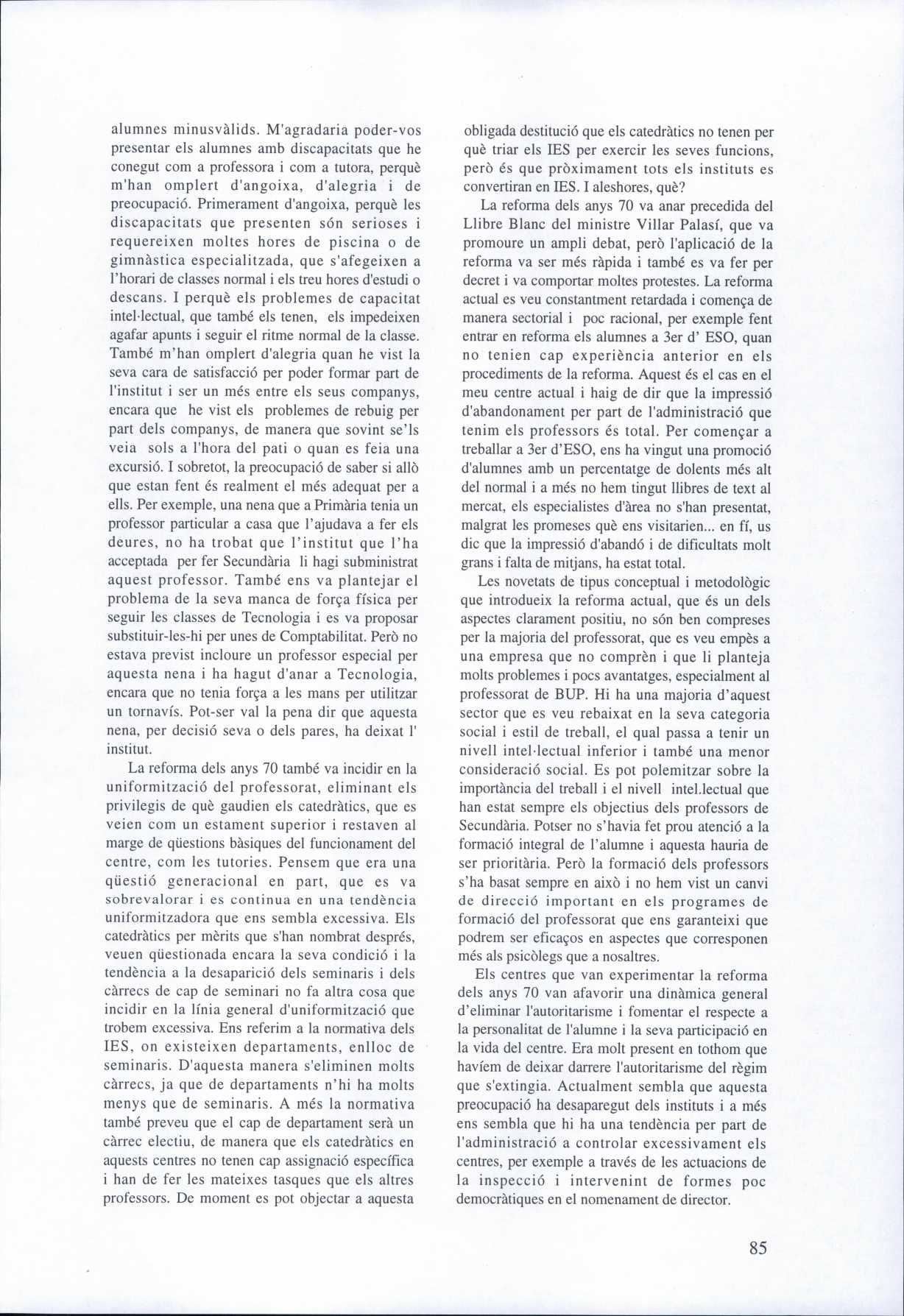 alumnes minusvàlids. M'agradaria poder-vos presentar els alumnes amb discapacitats que he conegut com a professora i com a tutora, perquè m'han omplert d'angoixa, d'alegria i de preocupació. Primerament d'angoixa, perquè les discapacitats que presenten són serioses i requereixen moltes hores de piscina o de gimnàstica especialitzada, que s'afegeixen a l'horari de classes normal i els treu hores d'estudi o descans. I perquè els problemes de capacitat intel·lectual, que també els tenen, els impedeixen agafar apunts i seguir el ritme normal de la classe. També m'han omplert d'alegria quan he vist la seva cara de satisfacció per poder formar part de l'institut i ser un més entre els seus companys, encara que he vist els problemes de rebuig per part dels companys, de manera que sovint se'ls veia sols a l'hora del pati o quan es feia una excursió. I sobretot, la preocupació de saber si allò que estan fent és realment el més adequat per a ells. Per exemple, una nena que a Primària tenia un professor particular a casa que l'ajudava a fer els deures, no ha trobat que l'institut que l'ha acceptada per fer Secundària li hagi subministrat aquest professor. També ens va plantejar el problema de la seva manca de força física per seguir les classes de Tecnologia i es va proposar substituir-les-hi per unes de Comptabilitat. Però no estava previst incloure un professor especial per aquesta nena i ha hagut d'anar a Tecnologia, encara que no tenia força a les mans per utilitzar un tornavís. Pot-ser val la pena dir que aquesta nena, per decisió seva o dels pares, ha deixat l' institut.

La reforma dels anys 70 també va incidir en la uniformització del professorat, eliminant els privilegis de què gaudien els catedràtics, que es veien com un estament superior i restaven al marge de qüestions bàsiques del funcionament del centre, com les tutories. Pensem que era una qüestió generacional en part, que es va sobrevalorar i es continua en una tendència uniformitzadora que ens sembla excessiva. Els catedràtics per mèrits que s'han nombrat després, veuen qüestionada encara la seva condició i la tendència a la desaparició dels seminaris i dels càrrecs de cap de seminari no fa altra cosa que incidir en la línia general d'uniformització que trobem excessiva. Ens referim a la normativa dels IES, on existeixen departaments, enlloc de seminaris. D'aquesta manera s'eliminen molts càrrecs, ja que de departaments n'hi ha molts menys que de seminaris. A més la normativa també preveu que el cap de departament serà un càrrec electiu, de manera que els catedràtics en aquests centres no tenen cap assignació específica i han de fer les mateixes tasques que els altres professors. De moment es pot objectar a aquesta obligada destitució que els catedràtics no tenen per què triar els IES per exercir les seves funcions, però és que pròximament tots els instituts es convertiran en IES. I aleshores, què?

La reforma dels anys 70 va anar precedida del Llibre Blanc del ministre Villar Palasí, que va promoure un ampli debat, però l'aplicació de la reforma va ser més ràpida i també es va fer per decret i va comportar moltes protestes. La reforma actual es veu constantment retardada i comença de manera sectorial i poc racional, per exemple fent entrar en reforma els alumnes a 3er d' ESO, quan no tenien cap experiència anterior en els procediments de la reforma. Aquest és el cas en el meu centre actual i haig de dir que la impressió d'abandonament per part de l'administració que tenim els professors és total. Per començar a treballar a 3er d'ESO, ens ha vingut una promoció d'alumnes amb un percentatge de dolents més alt del normal i a més no hem tingut llibres de text al mercat, els especialistes d'àrea no s'han presentat, malgrat les promeses què ens visitarien... en fí, us dic que la impressió d'abandó i de dificultats molt grans i falta de mitjans, ha estat total.

Les novetats de tipus conceptual i metodològic que introdueix la reforma actual, que és un dels aspectes clarament positiu, no són ben compreses per la majoria del professorat, que es veu empès a una empresa que no comprèn i que li planteja molts problemes i pocs avantatges, especialment al professorat de BUP. Hi ha una majoria d'aquest sector que es veu rebaixat en la seva categoria social i estil de treball, el qual passa a tenir un nivell intel·lectual inferior i també una menor consideració social. Es pot polemitzar sobre la importància del treball i el nivell intel.lectual que han estat sempre els objectius dels professors de Secundària. Potser no s'havia fet prou atenció a la formació integral de l'alumne i aquesta hauria de ser prioritària. Però la formació dels professors s'ha basat sempre en això i no hem vist un canvi de direcció important en els programes de formació del professorat que ens garanteixi que podrem ser eficaços en aspectes que corresponen més als psicòlegs que a nosaltres.

Els centres que van experimentar la reforma dels anys 70 van afavorir una dinàmica general d'eliminar l'autoritarisme i fomentar el respecte a la personalitat de l'alumne i la seva participació en la vida del centre. Era molt present en tothom que havíem de deixar darrere l'autoritarisme del règim que s'extingia. Actualment sembla que aquesta preocupació ha desaparegut dels instituts i a més ens sembla que hi ha una tendència per part de l'administració a controlar excessivament els centres, per exemple a través de les actuacions de la inspecció i intervenint de formes poc democràtiques en el nomenament de director.

85